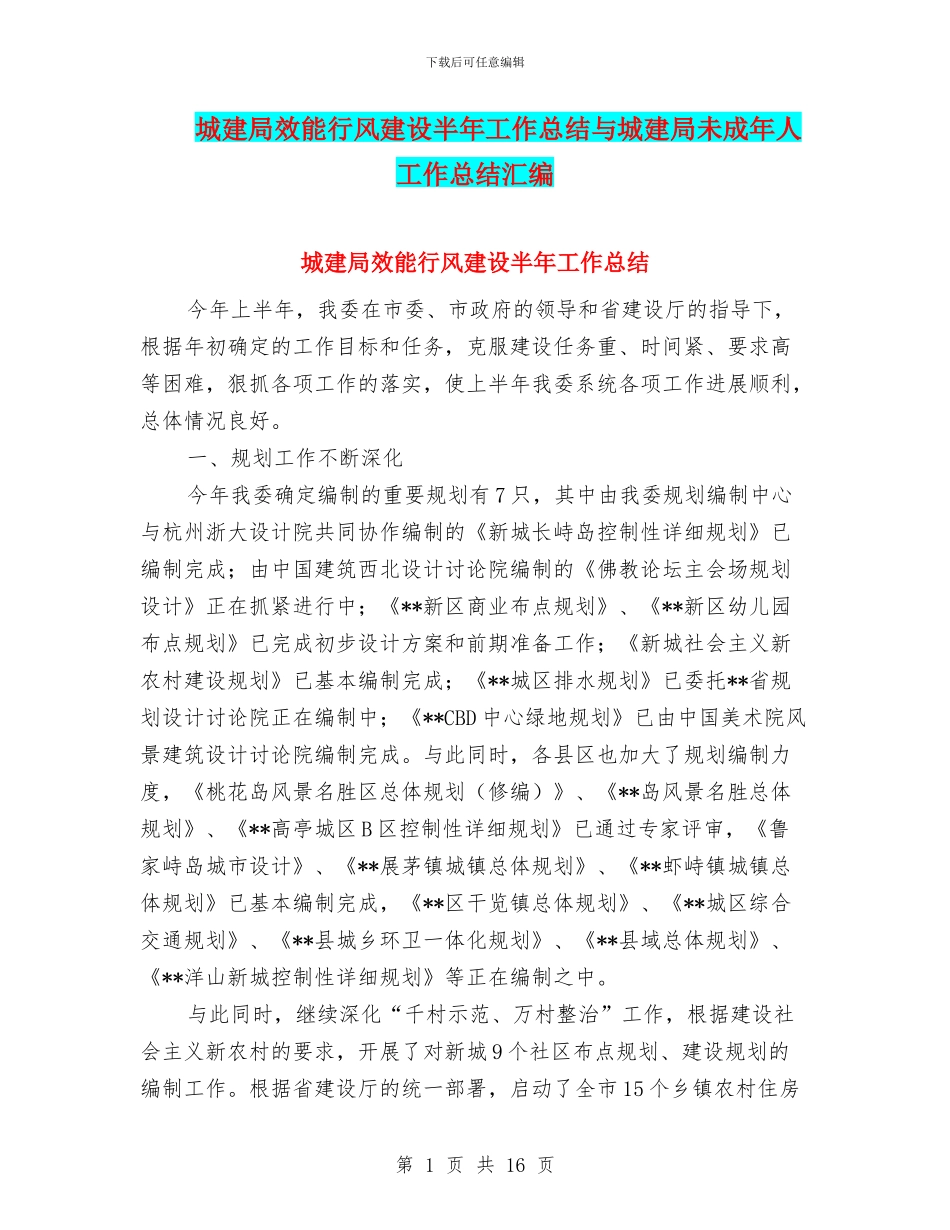 下载后可任意编辑

城建局效能行风建设半年工作总结与城建局未成年人工作总结汇编

城建局效能行风建设半年工作总结

今年上半年，我委在市委、市政府的领导和省建设厅的指导下，根据年初确定的工作目标和任务，克服建设任务重、时间紧、要求高等困难，狠抓各项工作的落实，使上半年我委系统各项工作进展顺利，总体情况良好。

一、规划工作不断深化

今年我委确定编制的重要规划有7只，其中由我委规划编制中心与杭州浙大设计院共同协作编制的《新城长峙岛控制性详细规划》已编制完成；由中国建筑西北设计讨论院编制的《佛教论坛主会场规划设计》正在抓紧进行中；《**新区商业布点规划》、《**新区幼儿园布点规划》已完成初步设计方案和前期准备工作；《新城社会主义新农村建设规划》已基本编制完成；《**城区排水规划》已委托**省规划设计讨论院正在编制中；《**CBD中心绿地规划》已由中国美术院风景建筑设计讨论院编制完成。与此同时，各县区也加大了规划编制力度，《桃花岛风景名胜区总体规划（修编）》、《**岛风景名胜总体规划》、《**高亭城区B区控制性详细规划》已通过专家评审，《鲁家峙岛城市设计》、《**展茅镇城镇总体规划》、《**虾峙镇城镇总体规划》已基本编制完成，《**区干览镇总体规划》、《**城区综合交通规划》、《**县城乡环卫一体化规划》、《**县域总体规划》、《**洋山新城控制性详细规划》等正在编制之中。

与此同时，继续深化“千村示范、万村整治”工作，根据建设社会主义新农村的要求，开展了对新城9个社区布点规划、建设规划的编制工作。根据省建设厅的统一部署，启动了全市15个乡镇农村住房

第 1 页 共 16 页